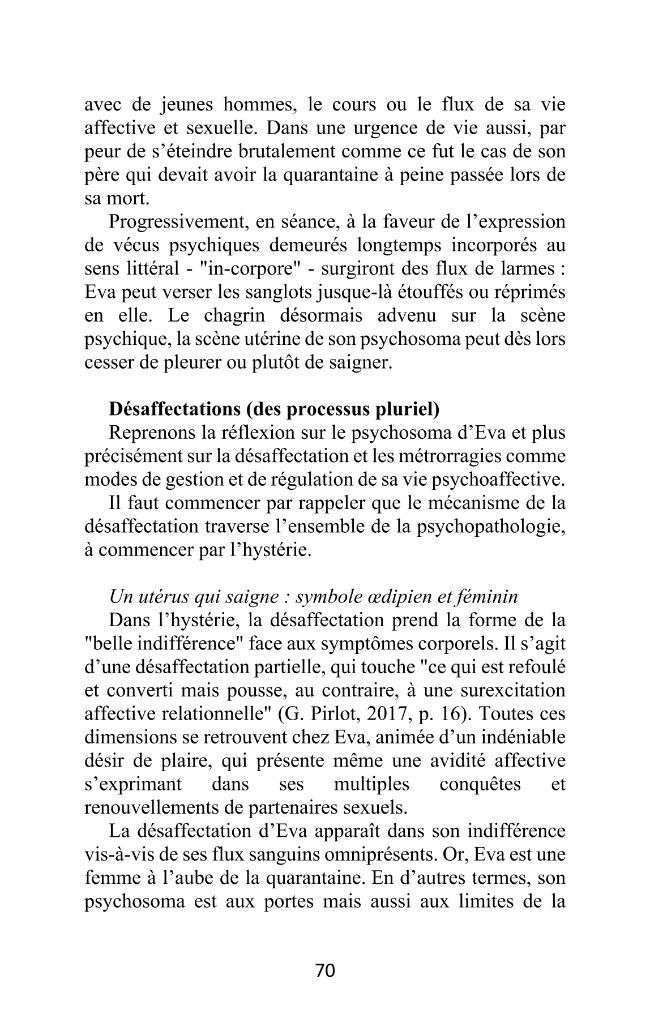 avec de jeunes hommes, le cours ou le flux de sa vie affective et sexuelle. Dans une urgence de vie aussi, par peur de s'éteindre brutalement comme ce fut le cas de son père qui devait avoir la quarantaine à peine passée lors de sa mort.

Progressivement, en séance, à la faveur de l'expression de vécus psychiques demeurés longtemps incorporés au sens littéral - "in-corpore" - surgiront des flux de larmes : Eva peut verser les sanglots jusque-là étouffés ou réprimés en elle. Le chagrin désormais advenu sur la scène psychique, la scène utérine de son psychosoma peut dès lors cesser de pleurer ou plutôt de saigner.

Désaffectations (des processus pluriel)

Reprenons la réflexion sur le psychosoma d'Eva et plus précisément sur la désaffectation et les métrorragies comme modes de gestion et de régulation de sa vie psychoaffective.

Il faut commencer par rappeler que le mécanisme de la désaffectation traverse l'ensemble de la psychopathologie, à commencer par l'hystérie.

Un utérus qui saigne : symbole œdipien et féminin

Dans l'hystérie, la désaffectation prend la forme de la "belle indifférence" face aux symptômes corporels. Il s'agit d'une désaffectation partielle, qui touche "ce qui est refoulé et converti mais pousse, au contraire, à une surexcitation affective relationnelle" (G. Pirlot, 2017, p. 16). Toutes ces dimensions se retrouvent chez Eva, animée d'un indéniable désir de plaire, qui présente même une avidité affective s'exprimant dans ses multiples conquêtes et renouvellements de partenaires sexuels.

La désaffectation d'Eva apparaît dans son indifférence vis-à-vis de ses flux sanguins omniprésents. Or, Eva est une femme à l'aube de la quarantaine. En d'autres termes, son psychosoma est aux portes mais aussi aux limites de la

70